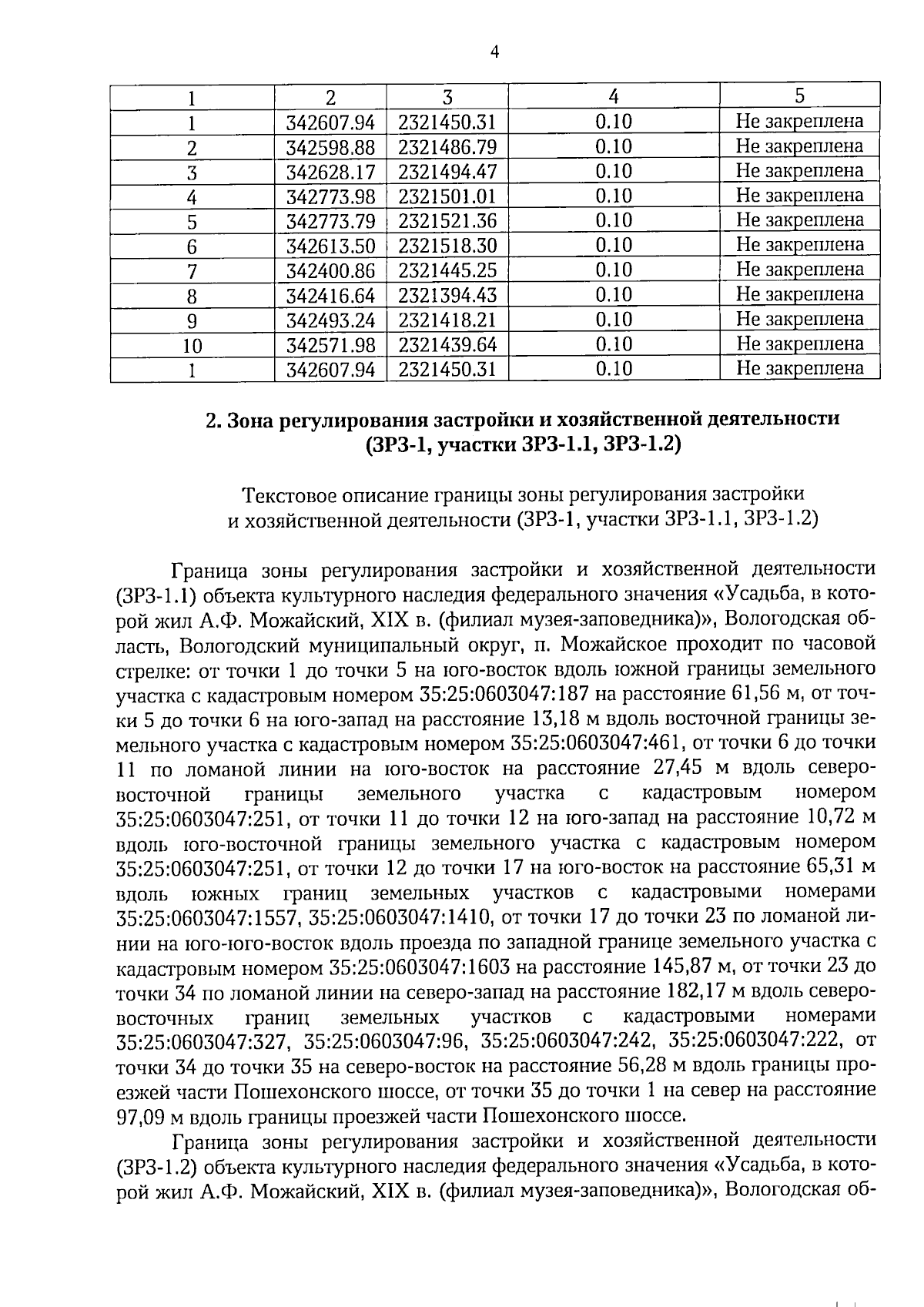 4

| 1 | 2 | 3 | 4 | 5 |
|---|---|---|---|---|
| 1 | 342607.94 | 2321450.31 | 0.10 | Не закреплена |
| 2 | 342598.88 | 2321486.79 | 0.10 | Не закреплена |
| 3 | 342628.17 | 2321494.47 | 0.10 | Не закреплена |
| 4 | 342773.98 | 2321501.01 | 0.10 | Не закреплена |
| 5 | 342773.79 | 2321521.36 | 0.10 | Не закреплена |
| 6 | 342613.50 | 2321518.30 | 0.10 | Не закреплена |
| 7 | 342400.86 | 2321445.25 | 0.10 | Не закреплена |
| 8 | 342416.64 | 2321394.43 | 0.10 | Не закреплена |
| 9 | 342493.24 | 2321418.21 | 0.10 | Не закреплена |
| 10 | 342571.98 | 2321439.64 | 0.10 | Не закреплена |
| 1 | 342607.94 | 2321450.31 | 0.10 | Не закреплена |

2. Зона регулирования застройки и хозяйственной деятельности (ЗРЗ-1, участки ЗРЗ-1.1, ЗРЗ-1.2)

Текстовое описание границы зоны регулирования застройки и хозяйственной деятельности (ЗРЗ-1, участки ЗРЗ-1.1, ЗРЗ-1.2)

Граница зоны регулирования застройки и хозяйственной деятельности (ЗРЗ-1.1) объекта культурного наследия федерального значения «Усадьба, в которой жил А.Ф. Можайский, XIX в. (филиал музея-заповедника)», Вологодская область, Вологодский муниципальный округ, п. Можайское проходит по часовой стрелке: от точки 1 до точки 5 на юго-восток вдоль южной границы земельного участка с кадастровым номером 35:25:0603047:187 на расстояние 61,56 м, от точки 5 до точки 6 на юго-запад на расстояние 13,18 м вдоль восточной границы земельного участка с кадастровым номером 35:25:0603047:461, от точки 6 до точки 11 по ломаной линии на юго-восток на расстояние 27,45 м вдоль северо-восточной границы земельного участка с кадастровым номером 35:25:0603047:251, от точки 11 до точки 12 на юго-запад на расстояние 10,72 м вдоль юго-восточной границы земельного участка с кадастровым номером 35:25:0603047:251, от точки 12 до точки 17 на юго-восток на расстояние 65,31 м вдоль южных границ земельных участков с кадастровыми номерами 35:25:0603047:1557, 35:25:0603047:1410, от точки 17 до точки 23 по ломаной линии на юго-юго-восток вдоль проезда по западной границе земельного участка с кадастровым номером 35:25:0603047:1603 на расстояние 145,87 м, от точки 23 до точки 34 по ломаной линии на северо-запад на расстояние 182,17 м вдоль северо-восточных границ земельных участков с кадастровыми номерами 35:25:0603047:327, 35:25:0603047:96, 35:25:0603047:242, 35:25:0603047:222, от точки 34 до точки 35 на северо-восток на расстояние 56,28 м вдоль границы проезжей части Пошехонского шоссе, от точки 35 до точки 1 на север на расстояние 97,09 м вдоль границы проезжей части Пошехонского шоссе.

Граница зоны регулирования застройки и хозяйственной деятельности (ЗРЗ-1.2) объекта культурного наследия федерального значения «Усадьба, в которой жил А.Ф. Можайский, XIX в. (филиал музея-заповедника)», Вологодская об-